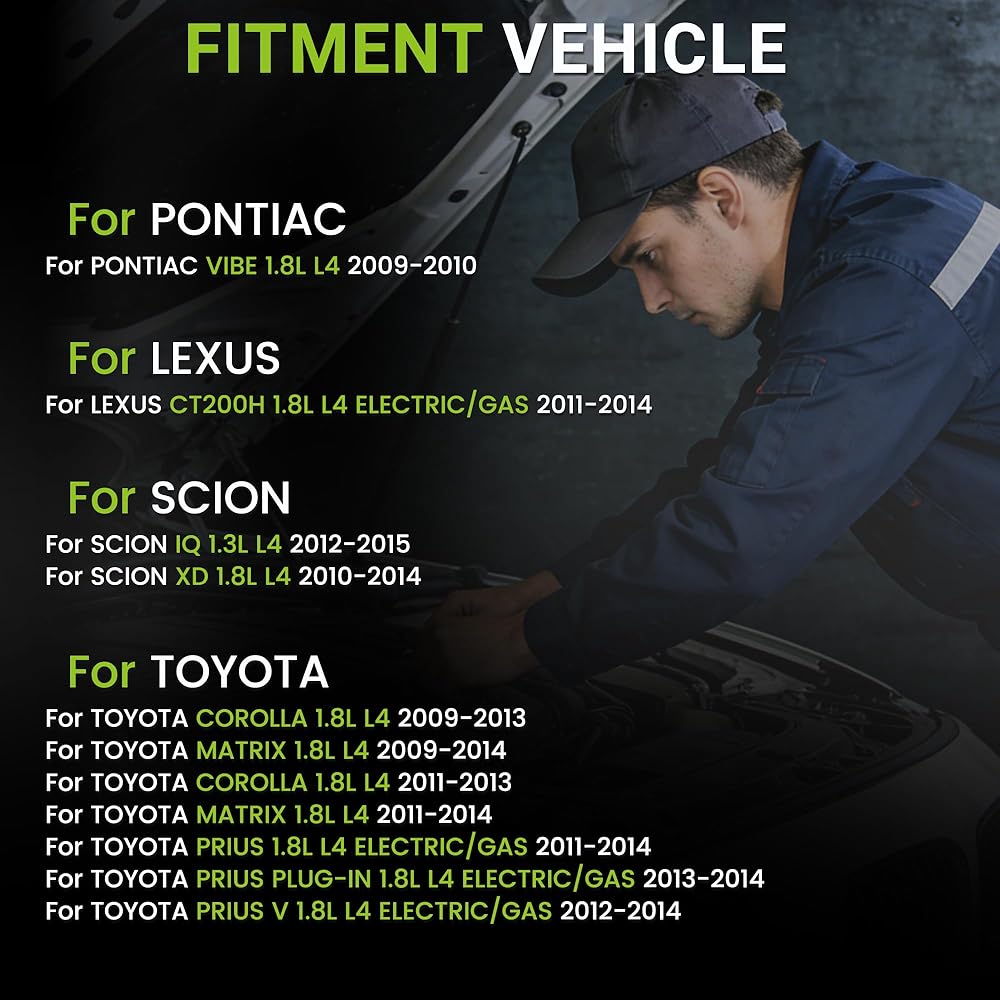 FITMENT VEHICLE

For PONTIAC
For PONTIAC VIBE 1.8L L4 2009-2010

For LEXUS
For LEXUS CT200H 1.8L L4 ELECTRIC/GAS 2011-2014

For SCION
For SCION IQ 1.3L L4 2012-2015
For SCION XD 1.8L L4 2010-2014

For TOYOTA
For TOYOTA COROLLA 1.8L L4 2009-2013
For TOYOTA MATRIX 1.8L L4 2009-2014
For TOYOTA COROLLA 1.8L L4 2011-2013
For TOYOTA MATRIX 1.8L L4 2011-2014
For TOYOTA PRIUS 1.8L L4 ELECTRIC/GAS 2011-2014
For TOYOTA PRIUS PLUG-IN 1.8L L4 ELECTRIC/GAS 2013-2014
For TOYOTA PRIUS V 1.8L L4 ELECTRIC/GAS 2012-2014